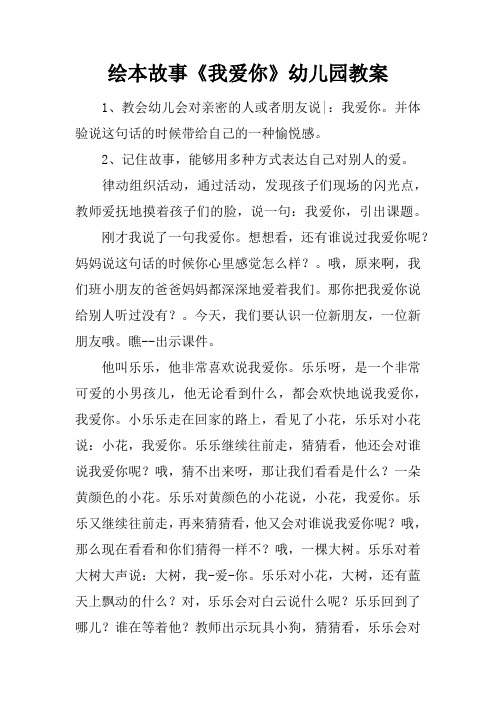 绘本故事《我爱你》幼儿园教案

1、教会幼儿会对亲密的人或者朋友说|：我爱你。并体验说这句话的时候带给自己的一种愉悦感。

2、记住故事，能够用多种方式表达自己对别人的爱。

律动组织活动，通过活动，发现孩子们现场的闪光点，教师爱抚地摸着孩子们的脸，说一句：我爱你，引出课题。

刚才我说了一句我爱你。想想看，还有谁说过我爱你呢？妈妈说这句话的时候你心里感觉怎么样？。哦，原来啊，我们班小朋友的爸爸妈妈都深深地爱着我们。那你把我爱你说给别人听过没有？。今天，我们要认识一位新朋友，一位新朋友哦。瞧--出示课件。

他叫乐乐，他非常喜欢说我爱你。乐乐呀，是一个非常可爱的小男孩儿，他无论看到什么，都会欢快地说我爱你，我爱你。小乐乐走在回家的路上，看见了小花，乐乐对小花说：小花，我爱你。乐乐继续往前走，猜猜看，他还会对谁说我爱你呢？哦，猜不出来呀，那让我们看看是什么？一朵黄颜色的小花。乐乐对黄颜色的小花说，小花，我爱你。乐乐又继续往前走，再来猜猜看，他又会对谁说我爱你呢？哦，那么现在看看和你们猜得一样不？哦，一棵大树。乐乐对着大树大声说：大树，我-爱-你。乐乐对小花，大树，还有蓝天上飘动的什么？对，乐乐会对白云说什么呢？乐乐回到了哪儿？谁在等着他？教师出示玩具小狗，猜猜看，乐乐会对